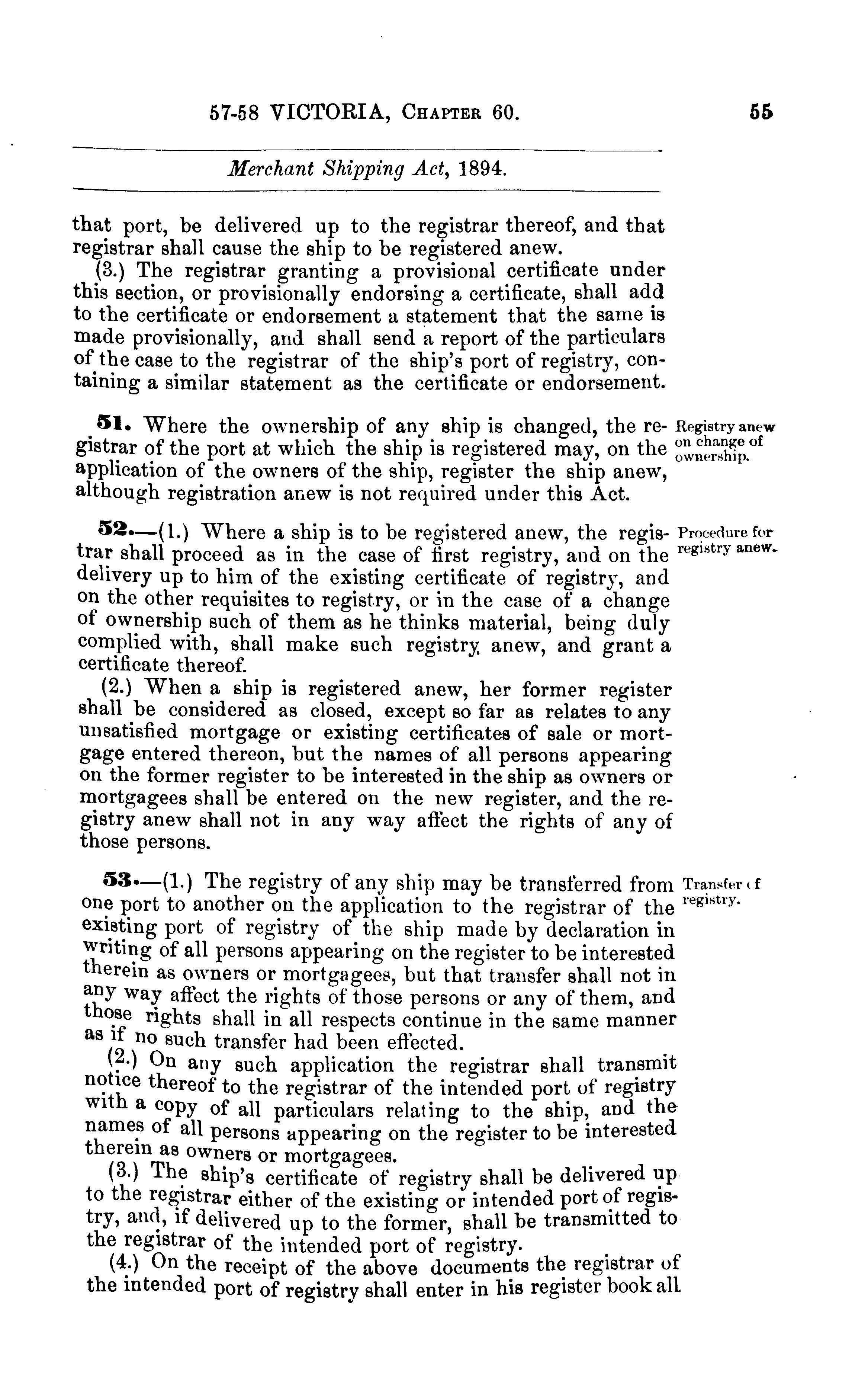 57-58 VICTORIA, CHAPTER 60. 55

Merchant Shipping Act, 1894.

that port, be delivered up to the registrar thereof, and that registrar shall cause the ship to be registered anew.

(3.) The registrar granting a provisional certificate under this section, or provisionally endorsing a certificate, shall add to the certificate or endorsement a statement that the same is made provisionally, and shall send a report of the particulars of the case to the registrar of the ship's port of registry, containing a similar statement as the certificate or endorsement.

Registry anew on change of ownership.

51. Where the ownership of any ship is changed, the registrar of the port at which the ship is registered may, on the application of the owners of the ship, register the ship anew, although registration anew is not required under this Act.

Procedure for registry anew.

52.—(1.) Where a ship is to be registered anew, the registrar shall proceed as in the case of first registry, and on the delivery up to him of the existing certificate of registry, and on the other requisites to registry, or in the case of a change of ownership such of them as he thinks material, being duly complied with, shall make such registry anew, and grant a certificate thereof.

(2.) When a ship is registered anew, her former register shall be considered as closed, except so far as relates to any unsatisfied mortgage or existing certificates of sale or mortgage entered thereon, but the names of all persons appearing on the former register to be interested in the ship as owners or mortgagees shall be entered on the new register, and the registry anew shall not in any way affect the rights of any of those persons.

Transfer of registry.

53.—(1.) The registry of any ship may be transferred from one port to another on the application to the registrar of the existing port of registry of the ship made by declaration in writing of all persons appearing on the register to be interested therein as owners or mortgagees, but that transfer shall not in any way affect the rights of those persons or any of them, and those rights shall in all respects continue in the same manner as if no such transfer had been effected.

(2.) On any such application the registrar shall transmit notice thereof to the registrar of the intended port of registry with a copy of all particulars relating to the ship, and the names of all persons appearing on the register to be interested therein as owners or mortgagees.

(3.) The ship's certificate of registry shall be delivered up to the registrar either of the existing or intended port of registry, and, if delivered up to the former, shall be transmitted to the registrar of the intended port of registry.

(4.) On the receipt of the above documents the registrar of the intended port of registry shall enter in his register book all